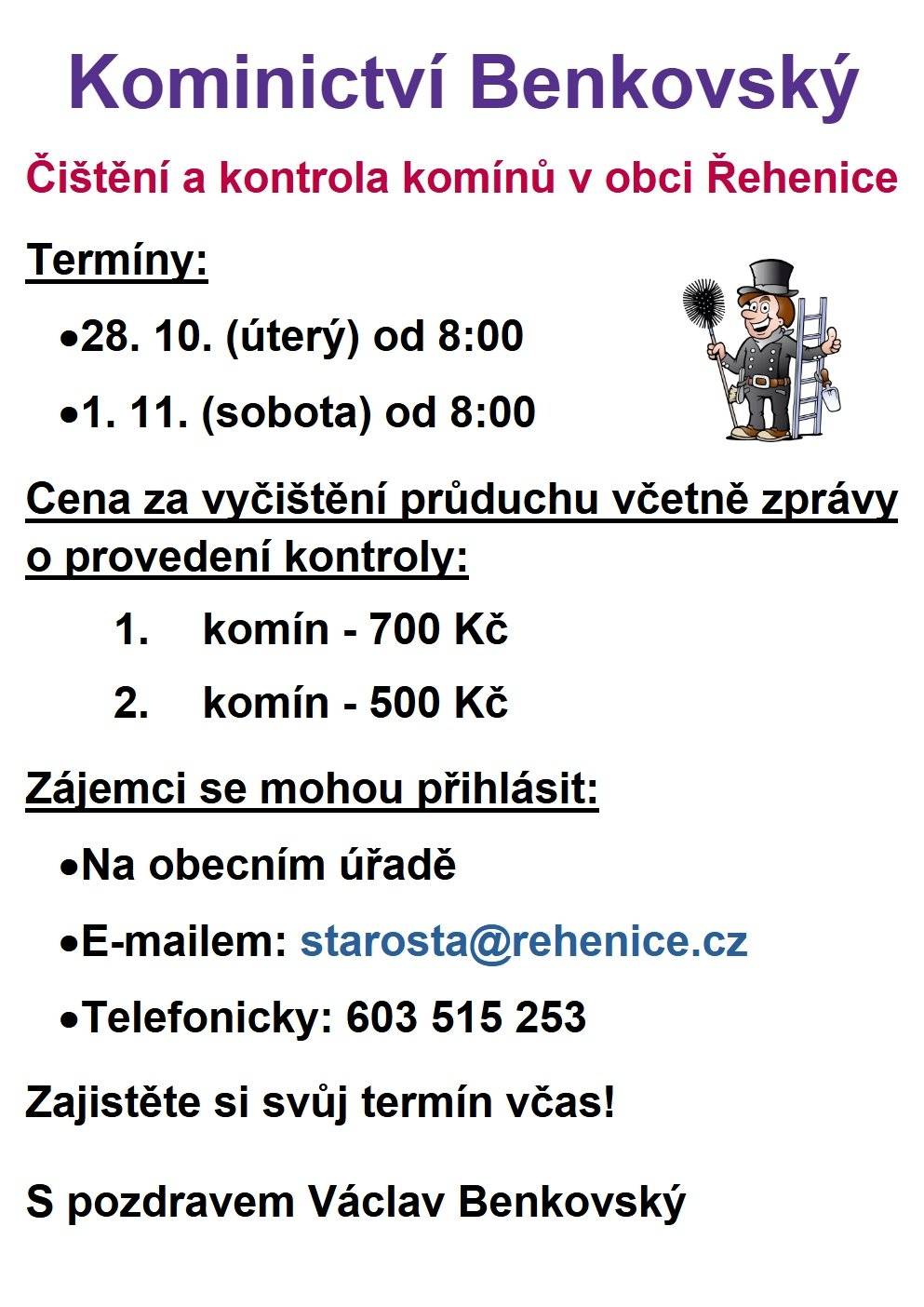 Kominictví Benkovský

Čištění a kontrola komínů v obci Řehenice

Termíny:

•28. 10. (úterý) od 8:00

•1. 11. (sobota) od 8:00

Cena za vyčištění průduchu včetně zprávy o provedení kontroly:

1. komín - 700 Kč

2. komín - 500 Kč

Zájemci se mohou přihlásit:

•Na obecním úřadě

•E-mailem: starosta@rehenice.cz

•Telefonicky: 603 515 253

Zajistěte si svůj termín včas!

S pozdravem Václav Benkovský